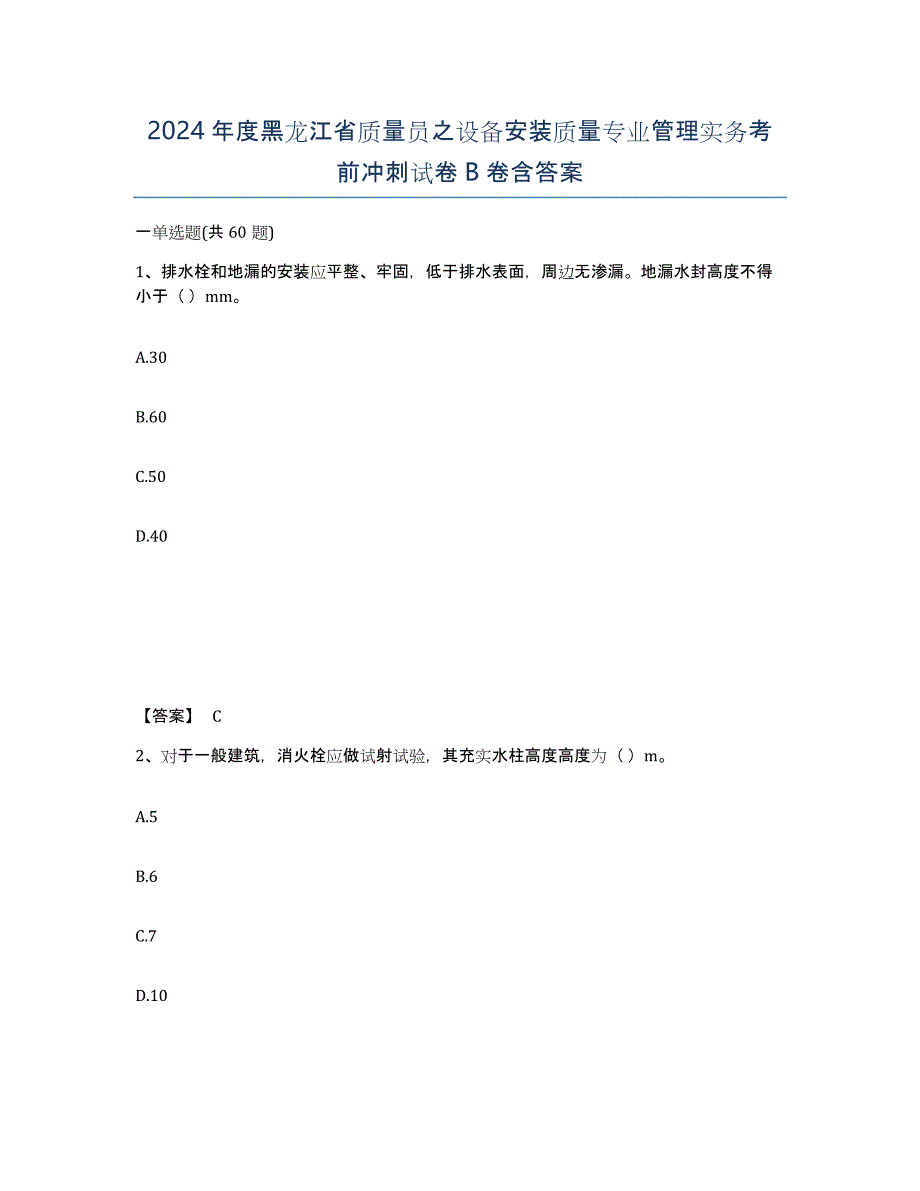 2024年度黑龙江省质量员之设备安装质量专业管理实务考前冲刺试卷B卷含答案

一单选题(共60题)

1、排水栓和地漏的安装应平整、牢固，低于排水表面，周边无渗漏。地漏水封高度不得小于（）mm。

A.30

B.60

C.50

D.40

【答案】 C

2、对于一般建筑，消火栓应做试射试验，其充实水柱高度高度为（）m。

A.5

B.6

C.7

D.10